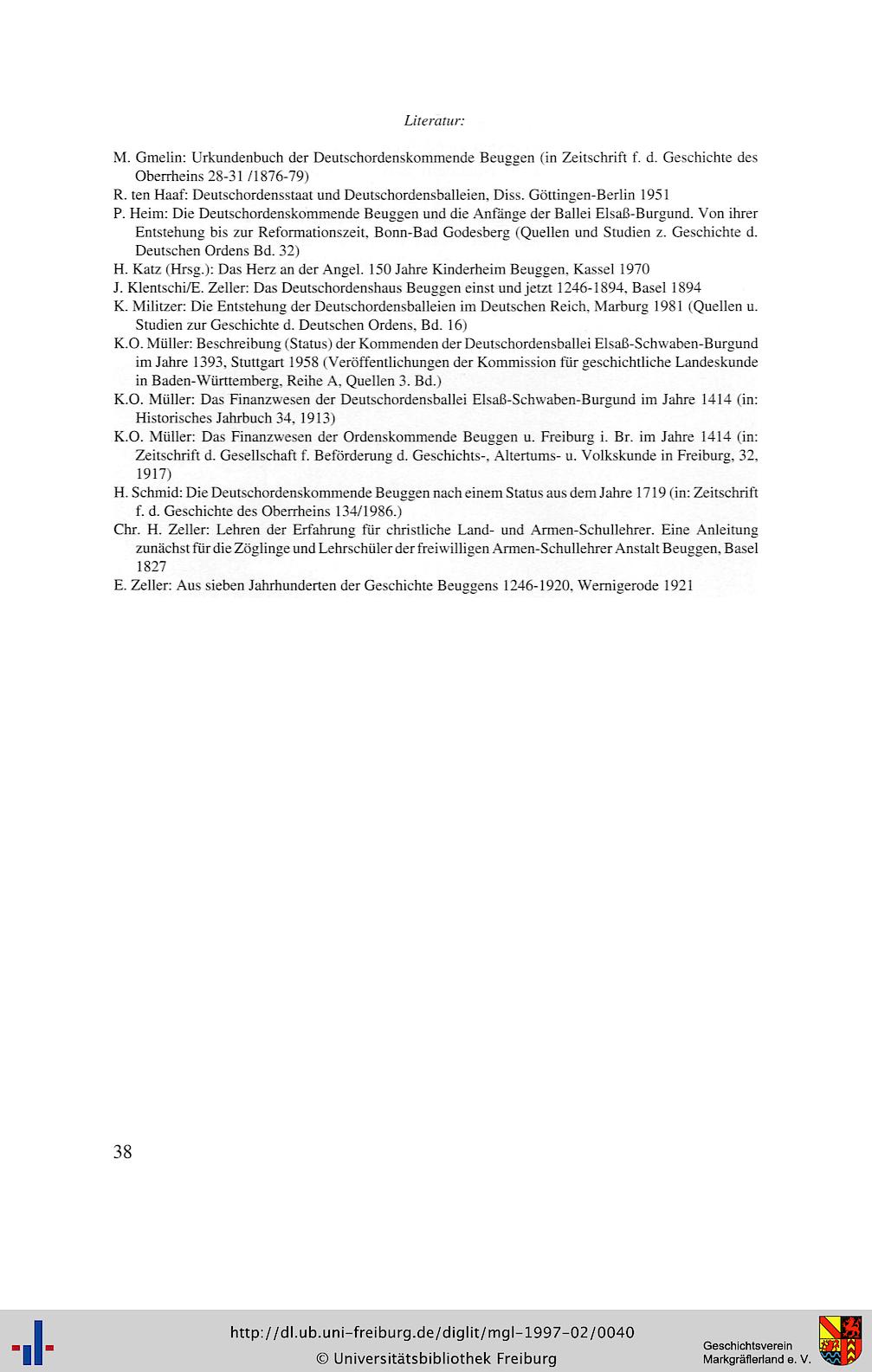 Literatur:

M. Gmelin: Urkundenbuch der Deutschordenskommende Beuggen (in Zeitschrift f. d. Geschichte des Oberrheins 28-31 /1876-79)

R. ten Haaf: Deutschordensstaat und Deutschordensballeien, Diss. Göttingen-Berlin 1951

P. Heim: Die Deutschordenskommende Beuggen und die Anfänge der Ballei Elsaß-Burgund. Von ihrer Entstehung bis zur Reformationszeit, Bonn-Bad Godesberg (Quellen und Studien z. Geschichte d. Deutschen Ordens Bd. 32)

H. Katz (Hrsg.): Das Herz an der Angel. 150 Jahre Kinderheim Beuggen, Kassel 1970

J. Klentschi/E. Zeller: Das Deutschordenshaus Beuggen einst und jetzt 1246-1894, Basel 1894

K. Militzer: Die Entstehung der Deutschordensballeien im Deutschen Reich, Marburg 1981 (Quellen u. Studien zur Geschichte d. Deutschen Ordens, Bd. 16)

K.O. Müller: Beschreibung (Status) der Kommenden der Deutschordensballei Elsaß-Schwaben-Burgund im Jahre 1393, Stuttgart 1958 (Veröffentlichungen der Kommission für geschichtliche Landeskunde in Baden-Württemberg, Reihe A, Quellen 3. Bd.)

K.O. Müller: Das Finanzwesen der Deutschordensballei Elsaß-Schwaben-Burgund im Jahre 1414 (in: Historisches Jahrbuch 34, 1913)

K.O. Müller: Das Finanzwesen der Ordenskommende Beuggen u. Freiburg i. Br. im Jahre 1414 (in: Zeitschrift d. Gesellschaft f. Beförderung d. Geschichts-, Altertums- u. Volkskunde in Freiburg, 32, 1917)

H. Schmid: Die Deutschordenskommende Beuggen nach einem Status aus dem Jahre 1719 (in: Zeitschrift f. d. Geschichte des Oberrheins 134/1986.)

Chr. H. Zeller: Lehren der Erfahrung für christliche Land- und Armen-Schullehrer. Eine Anleitung zunächst für die Zöglinge und Lehrschüler der freiwilligen Armen-Schullehrer Anstalt Beuggen, Basel 1827

E. Zeller: Aus sieben Jahrhunderten der Geschichte Beuggens 1246-1920, Wernigerode 1921

38

http://dl.ub.uni-freiburg.de/diglit/mgl-1997-02/0040
© Universitätsbibliothek Freiburg

Geschichtsverein Markgräflerland e. V.